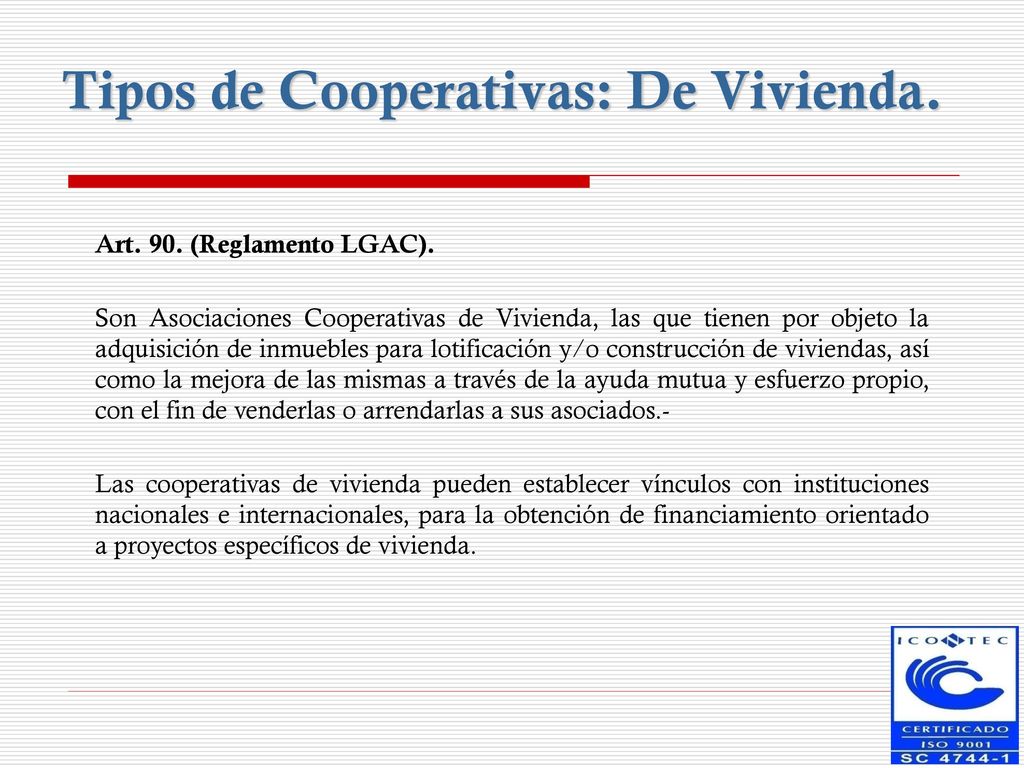 Tipos de Cooperativas: De Vivienda.

Art. 90. (Reglamento LGAC).

Son Asociaciones Cooperativas de Vivienda, las que tienen por objeto la adquisición de inmuebles para lotificación y/o construcción de viviendas, así como la mejora de las mismas a través de la ayuda mutua y esfuerzo propio, con el fin de venderlas o arrendarlas a sus asociados.-

Las cooperativas de vivienda pueden establecer vínculos con instituciones nacionales e internacionales, para la obtención de financiamiento orientado a proyectos específicos de vivienda.

ICONTEC
CERTIFICADO
ISO 9001
SC 4744-1